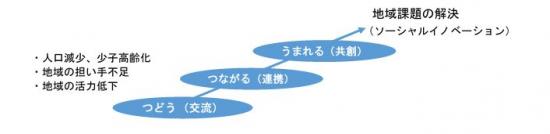 地域課題の解決
（ソーシャルイノベーション）

・人口減少、少子高齢化
・地域の担い手不足
・地域の活力低下

うまれる（共創）

つながる（連携）

つどう（交流）